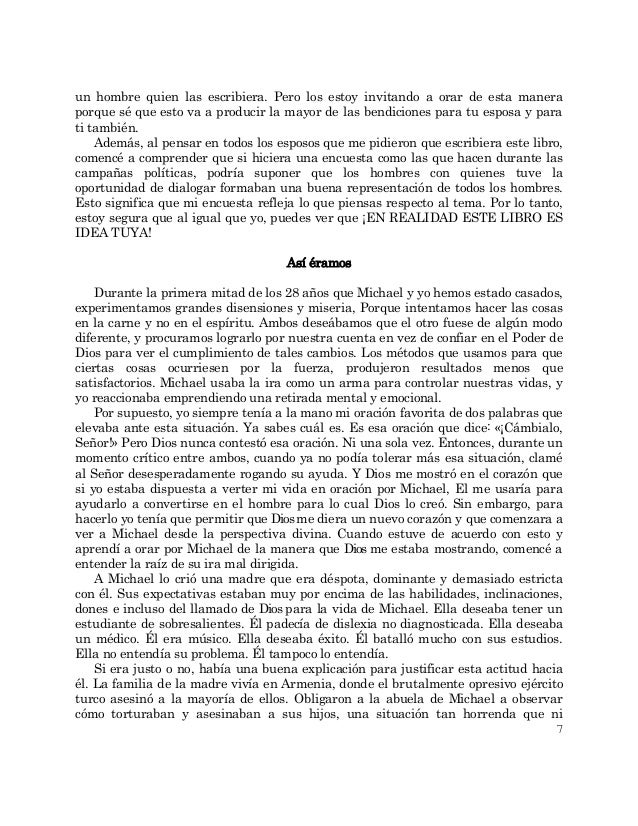 un hombre quien las escribiera. Pero los estoy invitando a orar de esta manera porque sé que esto va a producir la mayor de las bendiciones para tu esposa y para ti también.

Además, al pensar en todos los esposos que me pidieron que escribiera este libro, comencé a comprender que si hiciera una encuesta como las que hacen durante las campañas políticas, podría suponer que los hombres con quienes tuve la oportunidad de dialogar formaban una buena representación de todos los hombres. Esto significa que mi encuesta refleja lo que piensas respecto al tema. Por lo tanto, estoy segura que al igual que yo, puedes ver que ¡EN REALIDAD ESTE LIBRO ES IDEA TUYA!

Así éramos

Durante la primera mitad de los 28 años que Michael y yo hemos estado casados, experimentamos grandes disensiones y miseria, Porque intentamos hacer las cosas en la carne y no en el espíritu. Ambos deseábamos que el otro fuese de algún modo diferente, y procuramos lograrlo por nuestra cuenta en vez de confiar en el Poder de Dios para ver el cumplimiento de tales cambios. Los métodos que usamos para que ciertas cosas ocurriesen por la fuerza, produjeron resultados menos que satisfactorios. Michael usaba la ira como un arma para controlar nuestras vidas, y yo reaccionaba emprendiendo una retirada mental y emocional.

Por supuesto, yo siempre tenía a la mano mi oración favorita de dos palabras que elevaba ante esta situación. Ya sabes cuál es. Es esa oración que dice: «¡Cámbialo, Señor!» Pero Dios nunca contestó esa oración. Ni una sola vez. Entonces, durante un momento crítico entre ambos, cuando ya no podía tolerar más esa situación, clamé al Señor desesperadamente rogando su ayuda. Y Dios me mostró en el corazón que si yo estaba dispuesta a verter mi vida en oración por Michael, El me usaría para ayudarlo a convertirse en el hombre para lo cual Dios lo creó. Sin embargo, para hacerlo yo tenía que permitir que Dios me diera un nuevo corazón y que comenzara a ver a Michael desde la perspectiva divina. Cuando estuve de acuerdo con esto y aprendí a orar por Michael de la manera que Dios me estaba mostrando, comencé a entender la raíz de su ira mal dirigida.

A Michael lo crió una madre que era déspota, dominante y demasiado estricta con él. Sus expectativas estaban muy por encima de las habilidades, inclinaciones, dones e incluso del llamado de Dios para la vida de Michael. Ella deseaba tener un estudiante de sobresalientes. Él padecía de dislexia no diagnosticada. Ella deseaba un médico. Él era músico. Ella deseaba éxito. Él batalló mucho con sus estudios. Ella no entendía su problema. Él tampoco lo entendía.

Si era justo o no, había una buena explicación para justificar esta actitud hacia él. La familia de la madre vivía en Armenia, donde el brutalmente opresivo ejército turco asesinó a la mayoría de ellos. Obligaron a la abuela de Michael a observar cómo torturaban y asesinaban a sus hijos, una situación tan horrenda que ni

7